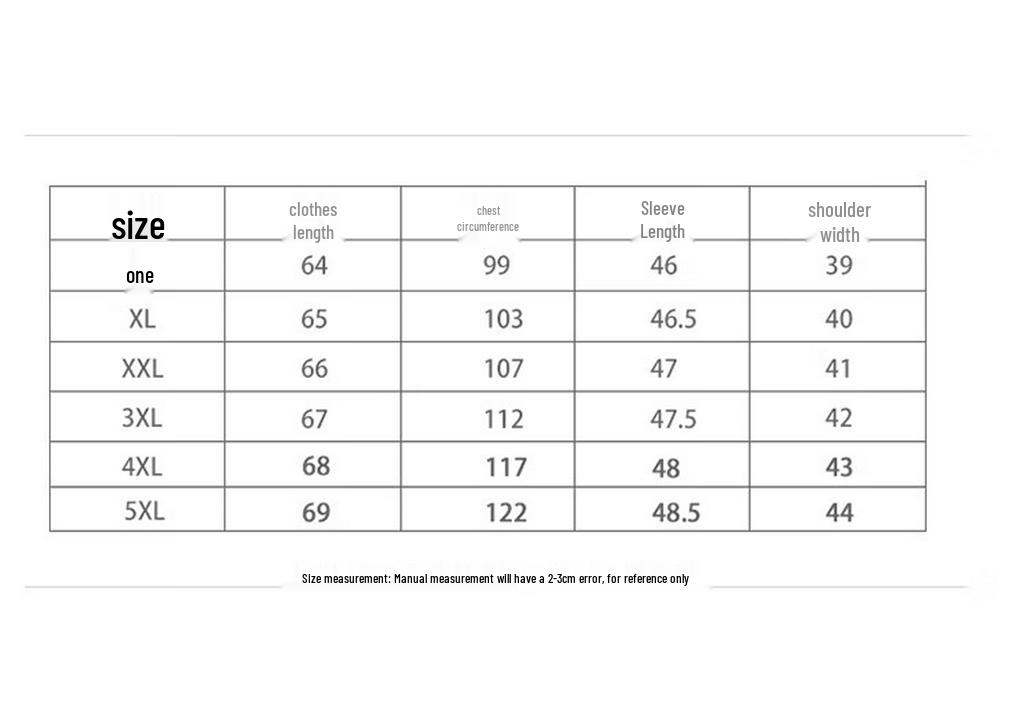 | size | clothes length | chest circumference | Sleeve Length | shoulder width |
|---|---|---|---|---|
| one | 64 | 99 | 46 | 39 |
| XL | 65 | 103 | 46.5 | 40 |
| XXL | 66 | 107 | 47 | 41 |
| 3XL | 67 | 112 | 47.5 | 42 |
| 4XL | 68 | 117 | 48 | 43 |
| 5XL | 69 | 122 | 48.5 | 44 |

Size measurement: Manual measurement will have a 2-3cm error, for reference only